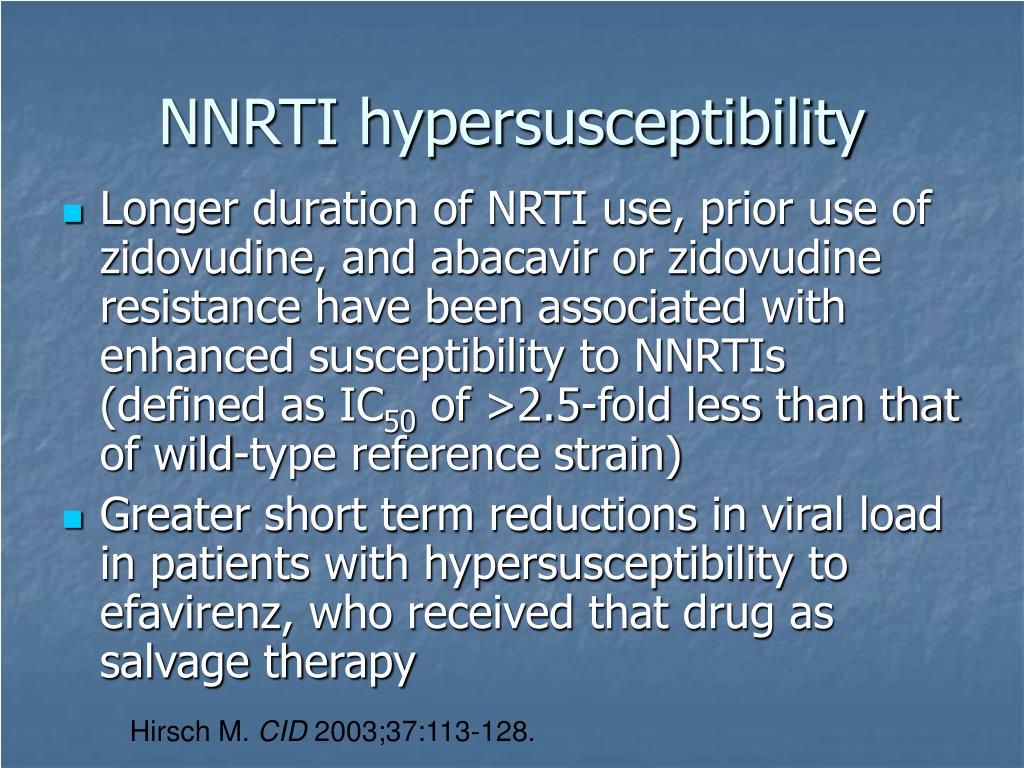 NNRTI hypersusceptibility

- Longer duration of NRTI use, prior use of zidovudine, and abacavir or zidovudine resistance have been associated with enhanced susceptibility to NNRTIs (defined as $IC_{50}$ of >2.5-fold less than that of wild-type reference strain)
- Greater short term reductions in viral load in patients with hypersusceptibility to efavirenz, who received that drug as salvage therapy

Hirsch M. CID 2003;37:113-128.